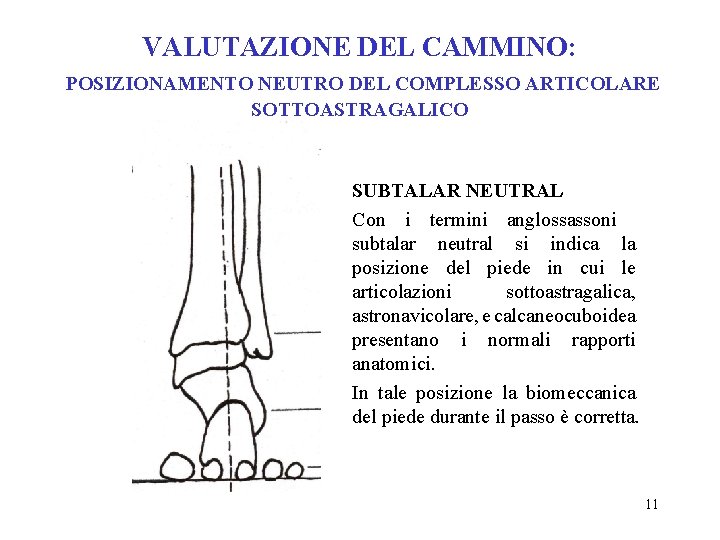 VALUTAZIONE DEL CAMMINO:
POSIZIONAMENTO NEUTRO DEL COMPLESSO ARTICOLARE SOTTOASTRAGALICO

SUBTALAR NEUTRAL

Con i termini anglossassoni subtalar neutral si indica la posizione del piede in cui le articolazioni sottoastragalica, astronavicolare, e calcaneocuboidea presentano i normali rapporti anatomici.

In tale posizione la biomeccanica del piede durante il passo è corretta.

11